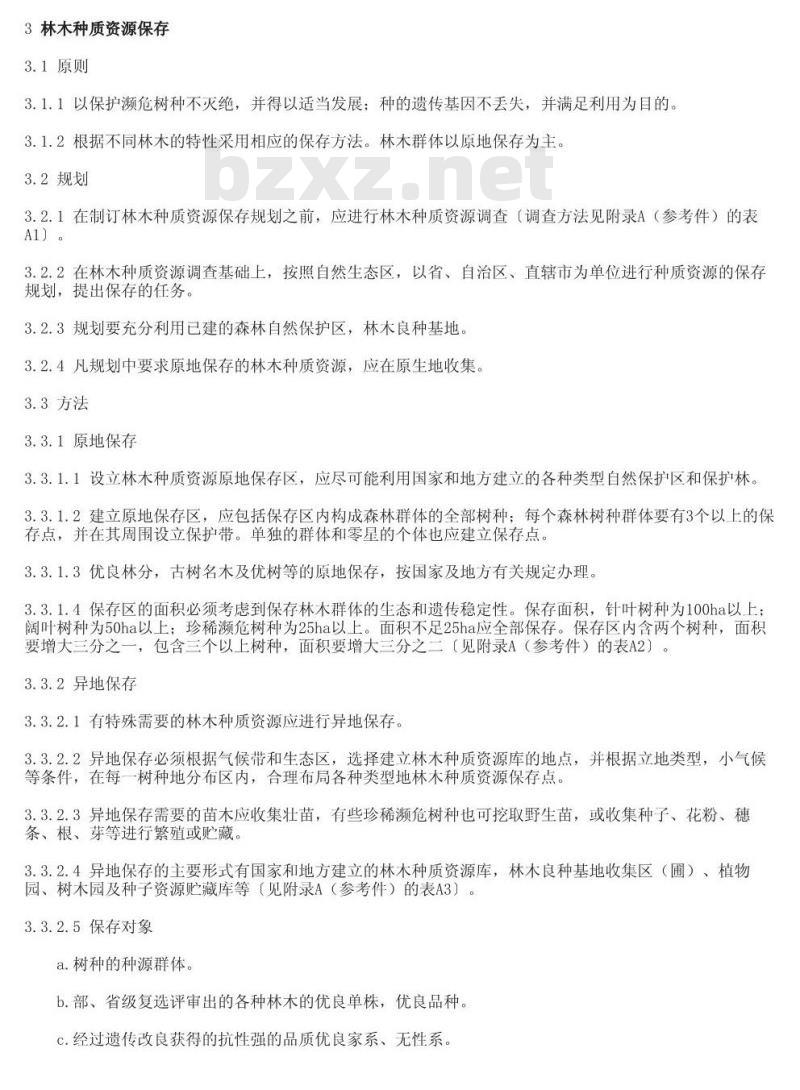 3 林木种质资源保存

3.1 原则

3.1.1 以保护濒危树种不灭绝，并得以适当发展；种的遗传基因不丢失，并满足利用为目的。

3.1.2 根据不同林木的特性采用相应的保存方法。林木群体以原地保存为主。

bzxz.net

3.2 规划

3.2.1 在制订林木种质资源保存规划之前，应进行林木种质资源调查〔调查方法见附录A（参考件）的表A1〕。

3.2.2 在林木种质资源调查基础上，按照自然生态区，以省、自治区、直辖市为单位进行种质资源的保存规划，提出保存的任务。

3.2.3 规划要充分利用已建的森林自然保护区，林木良种基地。

3.2.4 凡规划中要求原地保存的林木种质资源，应在原生地收集。

3.3 方法

3.3.1 原地保存

3.3.1.1 设立林木种质资源原地保存区，应尽可能利用国家和地方建立的各种类型自然保护区和保护林。

3.3.1.2 建立原地保存区，应包括保存区内构成森林群体的全部树种；每个森林树种群体要有3个以上的保存点，并在其周围设立保护带。单独的群体和零星的个体也应建立保存点。

3.3.1.3 优良林分，古树名木及优树等的原地保存，按国家及地方有关规定办理。

3.3.1.4 保存区的面积必须考虑到保存林木群体的生态和遗传稳定性。保存面积，针叶树种为100ha以上；阔叶树种为50ha以上；珍稀濒危树种为25ha以上。面积不足25ha应全部保存。保存区内含两个树种，面积要增大三分之一，包含三个以上树种，面积要增大三分之二〔见附录A（参考件）的表A2〕。

3.3.2 异地保存

3.3.2.1 有特殊需要的林木种质资源应进行异地保存。

3.3.2.2 异地保存必须根据气候带和生态区，选择建立林木种质资源库的地点，并根据立地类型，小气候等条件，在每一树种地分布区内，合理布局各种类型地林木种质资源保存点。

3.3.2.3 异地保存需要的苗木应收集壮苗，有些珍稀濒危树种也可挖取野生苗，或收集种子、花粉、穗条、根、芽等进行繁殖或贮藏。

3.3.2.4 异地保存的主要形式有国家和地方建立的林木种质资源库，林木良种基地收集区（圃）、植物园、树木园及种子资源贮藏库等〔见附录A（参考件）的表A3〕。

3.3.2.5 保存对象

a.树种的种源群体。

b.部、省级复选评审出的各种林木的优良单株，优良品种。

c.经过遗传改良获得的抗性强的品质优良家系、无性系。